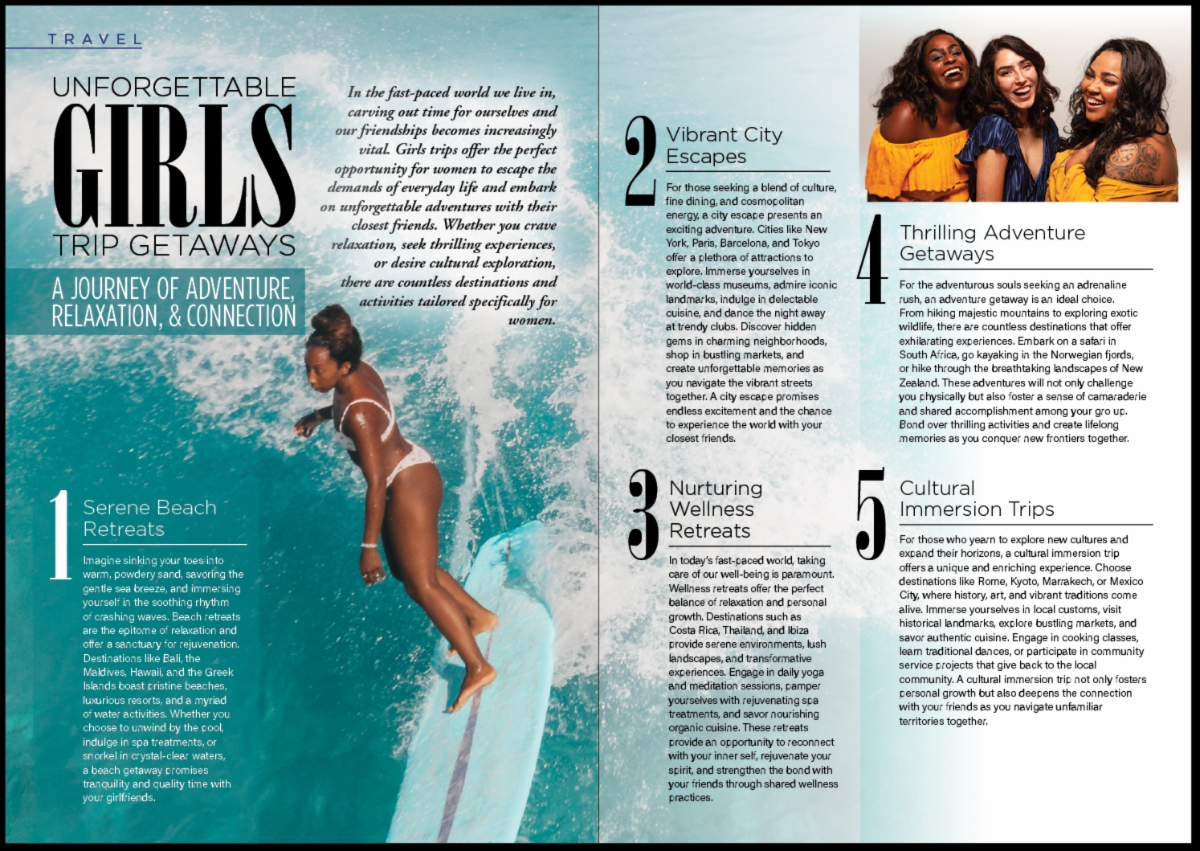 TRAVEL

UNFORGETTABLE
GIRLS
TRIP GETAWAYS

A JOURNEY OF ADVENTURE, RELAXATION, & CONNECTION

In the fast-paced world we live in, carving out time for ourselves and our friendships becomes increasingly vital. Girls trips offer the perfect opportunity for women to escape the demands of everyday life and embark on unforgettable adventures with their closest friends. Whether you crave relaxation, seek thrilling experiences, or desire cultural exploration, there are countless destinations and activities tailored specifically for women.

1 Serene Beach Retreats

Imagine sinking your toes into warm, powdery sand, savoring the gentle sea breeze, and immersing yourself in the soothing rhythm of crashing waves. Beach retreats are the epitome of relaxation and offer a sanctuary for rejuvenation. Destinations like Bali, the Maldives, Hawaii, and the Greek Islands boast pristine beaches, luxurious resorts, and a myriad of water activities. Whether you choose to unwind by the pool, indulge in spa treatments, or snorkel in crystal-clear waters, a beach getaway promises tranquility and quality time with your girlfriends.

2 Vibrant City Escapes

For those seeking a blend of culture, fine dining, and cosmopolitan energy, a city escape presents an exciting adventure. Cities like New York, Paris, Barcelona, and Tokyo offer a plethora of attractions to explore. Immerse yourselves in world-class museums, admire iconic landmarks, indulge in delectable cuisine, and dance the night away at trendy clubs. Discover hidden gems in charming neighborhoods, shop in bustling markets, and create unforgettable memories as you navigate the vibrant streets together. A city escape promises endless excitement and the chance to experience the world with your closest friends.

3 Nurturing Wellness Retreats

In today's fast-paced world, taking care of our well-being is paramount. Wellness retreats offer the perfect balance of relaxation and personal growth. Destinations such as Costa Rica, Thailand, and Ibiza provide serene environments, lush landscapes, and transformative experiences. Engage in daily yoga and meditation sessions, pamper yourselves with rejuvenating spa treatments, and savor nourishing organic cuisine. These retreats provide an opportunity to reconnect with your inner self, rejuvenate your spirit, and strengthen the bond with your friends through shared wellness practices.

4 Thrilling Adventure Getaways

For the adventurous souls seeking an adrenaline rush, an adventure getaway is an ideal choice. From hiking majestic mountains to exploring exotic wildlife, there are countless destinations that offer exhilarating experiences. Embark on a safari in South Africa, go kayaking in the Norwegian fjords, or hike through the breathtaking landscapes of New Zealand. These adventures will not only challenge you physically but also foster a sense of camaraderie and shared accomplishment among your gro up. Bond over thrilling activities and create lifelong memories as you conquer new frontiers together.

5 Cultural Immersion Trips

For those who yearn to explore new cultures and expand their horizons, a cultural immersion trip offers a unique and enriching experience. Choose destinations like Rome, Kyoto, Marrakech, or Mexico City, where history, art, and vibrant traditions come alive. Immerse yourselves in local customs, visit historical landmarks, explore bustling markets, and savor authentic cuisine. Engage in cooking classes, learn traditional dances, or participate in community service projects that give back to the local community. A cultural immersion trip not only fosters personal growth but also deepens the connection with your friends as you navigate unfamiliar territories together.